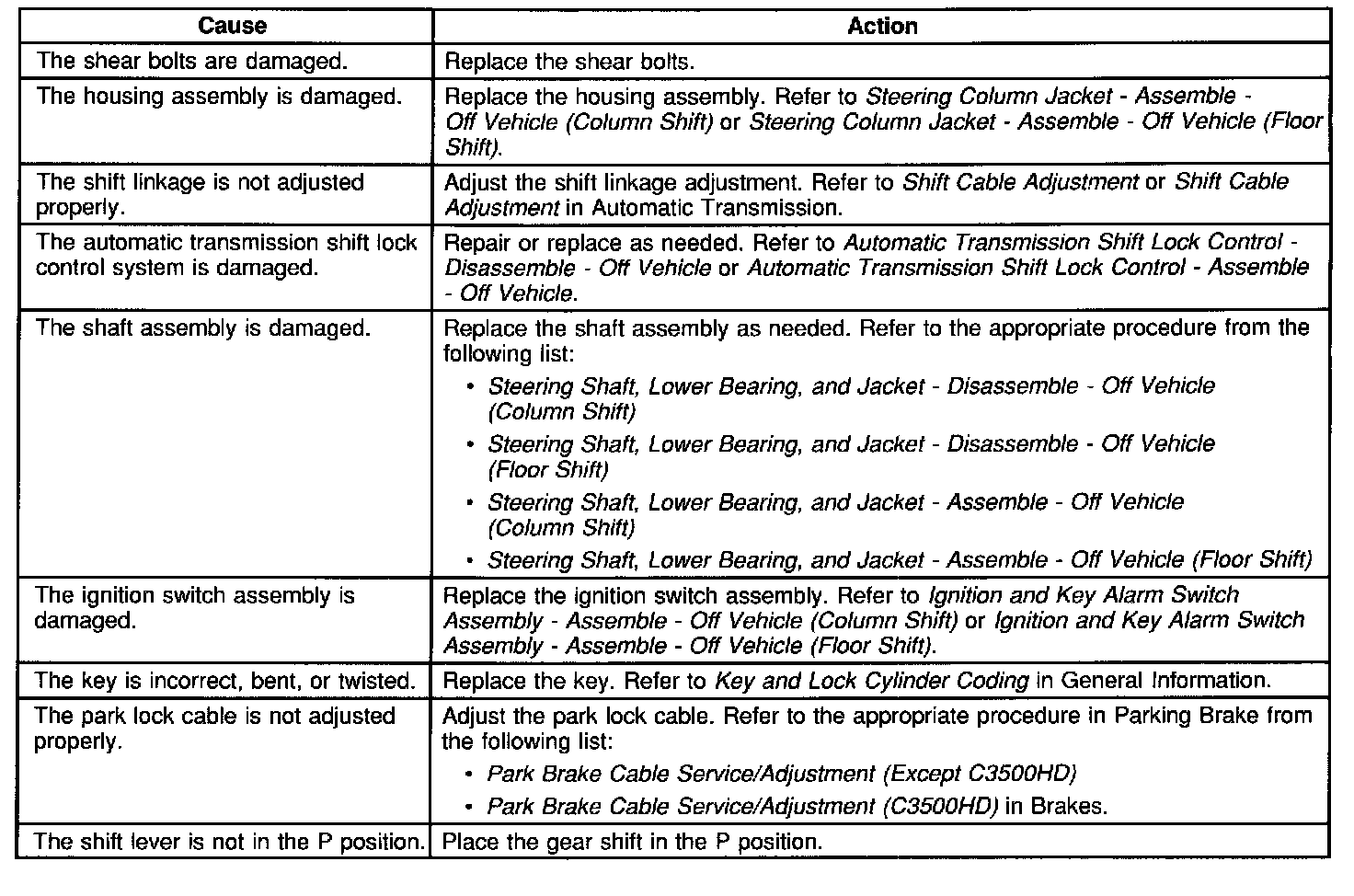 | Cause | Action |
|---|---|
| The shear bolts are damaged. | Replace the shear bolts. |
| The housing assembly is damaged. | Replace the housing assembly. Refer to Steering Column Jacket - Assemble - Off Vehicle (Column Shift) or Steering Column Jacket - Assemble - Off Vehicle (Floor Shift). |
| The shift linkage is not adjusted properly. | Adjust the shift linkage adjustment. Refer to Shift Cable Adjustment or Shift Cable Adjustment in Automatic Transmission. |
| The automatic transmission shift lock control system is damaged. | Repair or replace as needed. Refer to Automatic Transmission Shift Lock Control - Disassemble - Off Vehicle or Automatic Transmission Shift Lock Control - Assemble - Off Vehicle. |
| The shaft assembly is damaged. | Replace the shaft assembly as needed. Refer to the appropriate procedure from the following list: • Steering Shaft, Lower Bearing, and Jacket - Disassemble - Off Vehicle (Column Shift) • Steering Shaft, Lower Bearing, and Jacket - Disassemble - Off Vehicle (Floor Shift) • Steering Shaft, Lower Bearing, and Jacket - Assemble - Off Vehicle (Column Shift) • Steering Shaft, Lower Bearing, and Jacket - Assemble - Off Vehicle (Floor Shift) |
| The ignition switch assembly is damaged. | Replace the ignition switch assembly. Refer to Ignition and Key Alarm Switch Assembly - Assemble - Off Vehicle (Column Shift) or Ignition and Key Alarm Switch Assembly - Assemble - Off Vehicle (Floor Shift). |
| The key is incorrect, bent, or twisted. | Replace the key. Refer to Key and Lock Cylinder Coding in General Information. |
| The park lock cable is not adjusted properly. | Adjust the park lock cable. Refer to the appropriate procedure in Parking Brake from the following list: • Park Brake Cable Service/Adjustment (Except C3500HD) • Park Brake Cable Service/Adjustment (C3500HD) in Brakes. |
| The shift lever is not in the P position. | Place the gear shift in the P position. |